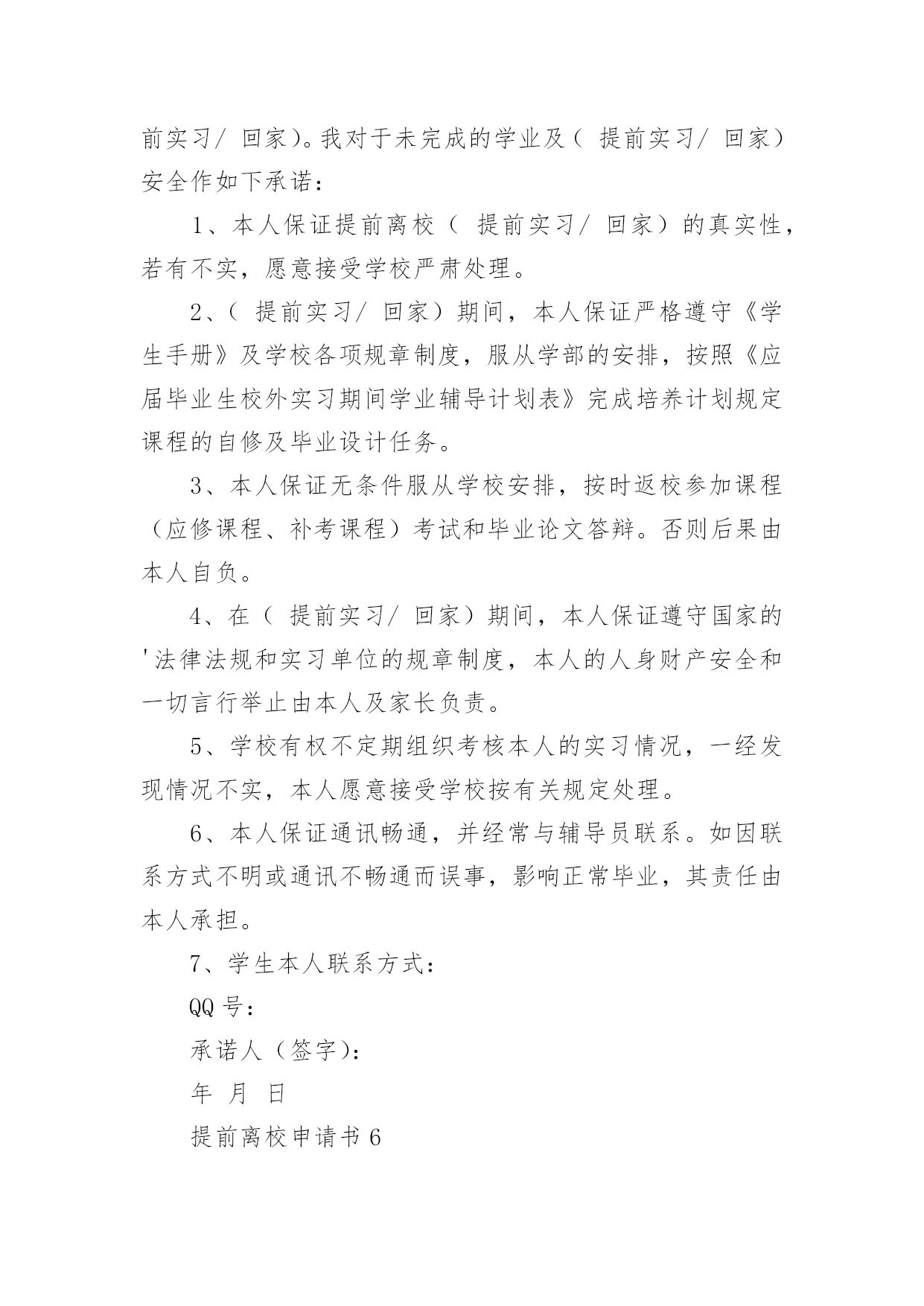 前实习/ 回家)。我对于未完成的学业及( 提前实习/ 回家)安全作如下承诺：

1、本人保证提前离校( 提前实习/ 回家)的真实性，若有不实，愿意接受学校严肃处理。

2、( 提前实习/ 回家)期间，本人保证严格遵守《学生手册》及学校各项规章制度，服从学部的安排，按照《应届毕业生校外实习期间学业辅导计划表》完成培养计划规定课程的自修及毕业设计任务。

3、本人保证无条件服从学校安排，按时返校参加课程(应修课程、补考课程)考试和毕业论文答辩。否则后果由本人自负。

4、在( 提前实习/ 回家)期间，本人保证遵守国家的'法律法规和实习单位的规章制度，本人的人身财产安全和一切言行举止由本人及家长负责。

5、学校有权不定期组织考核本人的实习情况，一经发现情况不实，本人愿意接受学校按有关规定处理。

6、本人保证通讯畅通，并经常与辅导员联系。如因联系方式不明或通讯不畅通而误事，影响正常毕业，其责任由本人承担。

7、学生本人联系方式：

QQ 号：

承诺人(签字)：

年 月 日

提前离校申请书 6